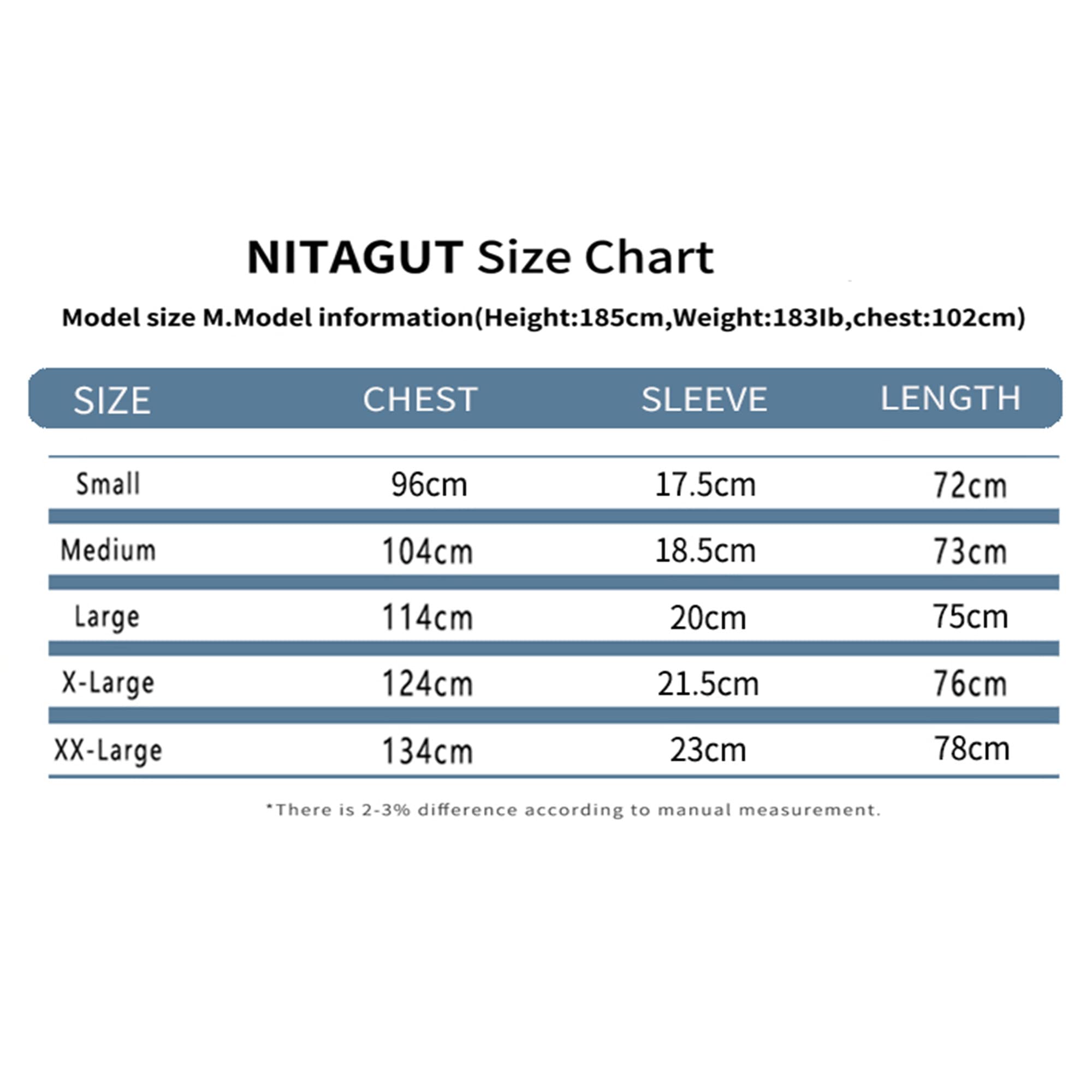 NITAGUT Size Chart

Model size M.Model information(Height:185cm,Weight:183Ib,chest:102cm)

| SIZE | CHEST | SLEEVE | LENGTH |
|---|---|---|---|
| Small | 96cm | 17.5cm | 72cm |
| Medium | 104cm | 18.5cm | 73cm |
| Large | 114cm | 20cm | 75cm |
| X-Large | 124cm | 21.5cm | 76cm |
| XX-Large | 134cm | 23cm | 78cm |

*There is 2-3% difference according to manual measurement.